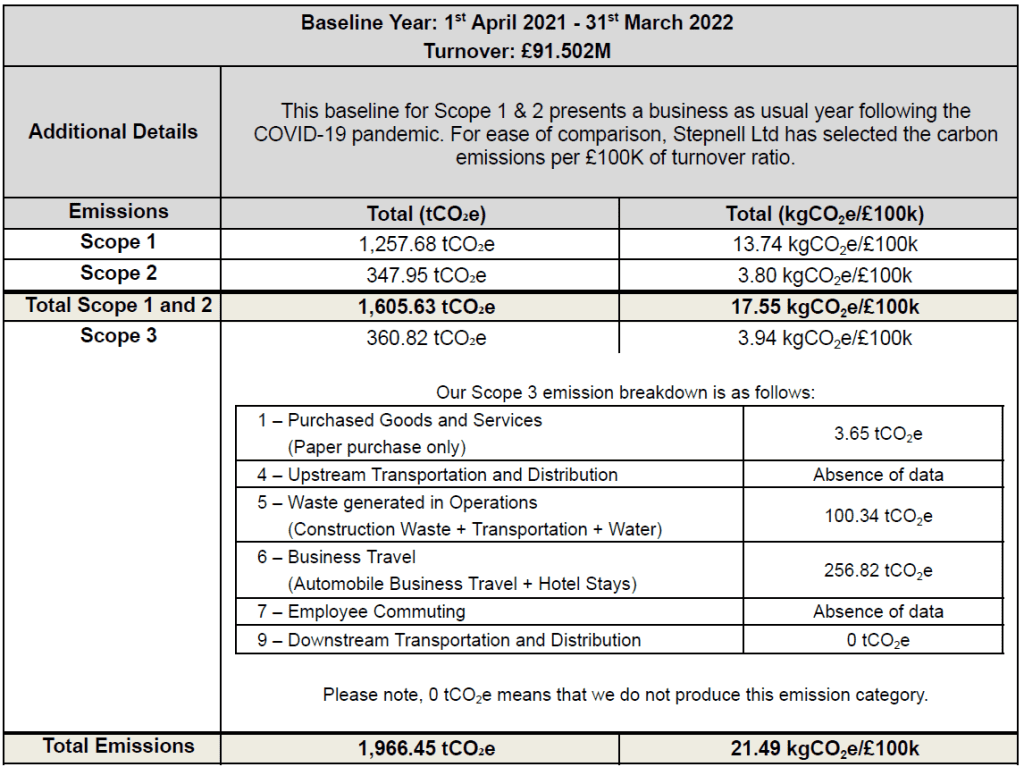 Baseline Year: 1st April 2021 - 31st March 2022
Turnover: £91.502M

Additional Details

This baseline for Scope 1 & 2 presents a business as usual year following the COVID-19 pandemic. For ease of comparison, Stepnell Ltd has selected the carbon emissions per £100K of turnover ratio.

| Emissions | Total ($tCO_2e$) | Total ($kgCO_2e$/£100k) |
|---|---|---|
| Scope 1 | 1,257.68 $tCO_2e$ | 13.74 $kgCO_2e$/£100k |
| Scope 2 | 347.95 $tCO_2e$ | 3.80 $kgCO_2e$/£100k |
| Total Scope 1 and 2 | 1,605.63 $tCO_2e$ | 17.55 $kgCO_2e$/£100k |
| Scope 3 | 360.82 $tCO_2e$ | 3.94 $kgCO_2e$/£100k |

Our Scope 3 emission breakdown is as follows:

| 1 – Purchased Goods and Services (Paper purchase only) | 3.65 $tCO_2e$ |
|---|---|
| 4 – Upstream Transportation and Distribution | Absence of data |
| 5 – Waste generated in Operations (Construction Waste + Transportation + Water) | 100.34 $tCO_2e$ |
| 6 – Business Travel (Automobile Business Travel + Hotel Stays) | 256.82 $tCO_2e$ |
| 7 – Employee Commuting | Absence of data |
| 9 – Downstream Transportation and Distribution | 0 $tCO_2e$ |

Please note, 0 $tCO_2e$ means that we do not produce this emission category.

| Total Emissions | 1,966.45 $tCO_2e$ | 21.49 $kgCO_2e$/£100k |
|---|---|---|